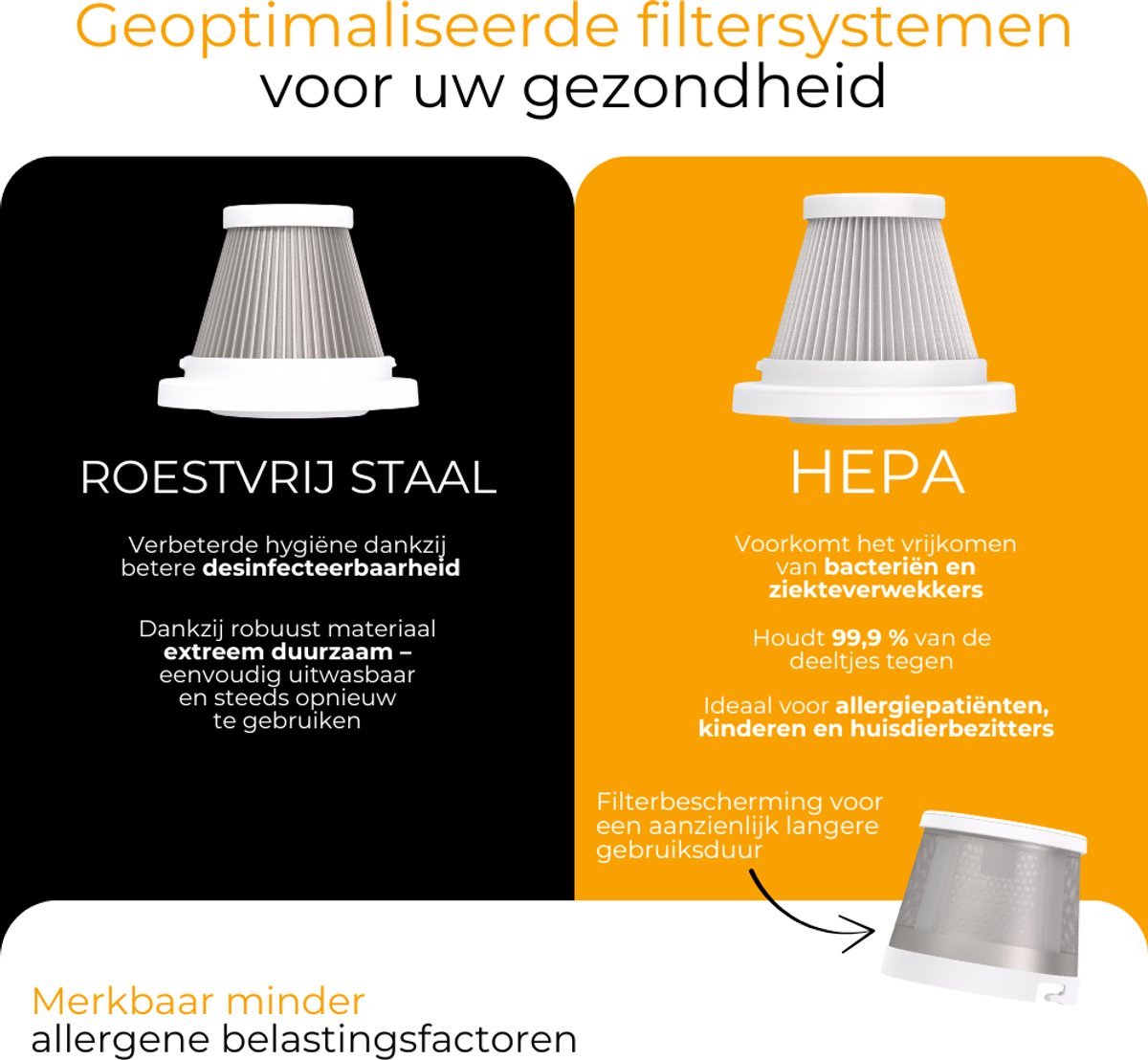 Geoptimaliseerde filtersystemen
voor uw gezondheid

ROESTVRIJ STAAL

Verbeterde hygiëne dankzij betere desinfecteerbaarheid

Dankzij robuust materiaal extreem duurzaam – eenvoudig uitwasbaar en steeds opnieuw te gebruiken

HEPA

Voorkomt het vrijkomen van bacteriën en ziekteverwekkers

Houdt 99,9 % van de deeltjes tegen

Ideaal voor allergiepatiënten, kinderen en huisdierbezitters

Filterbescherming voor een aanzienlijk langere gebruiksduur

Merkbaar minder
allergene belastingsfactoren